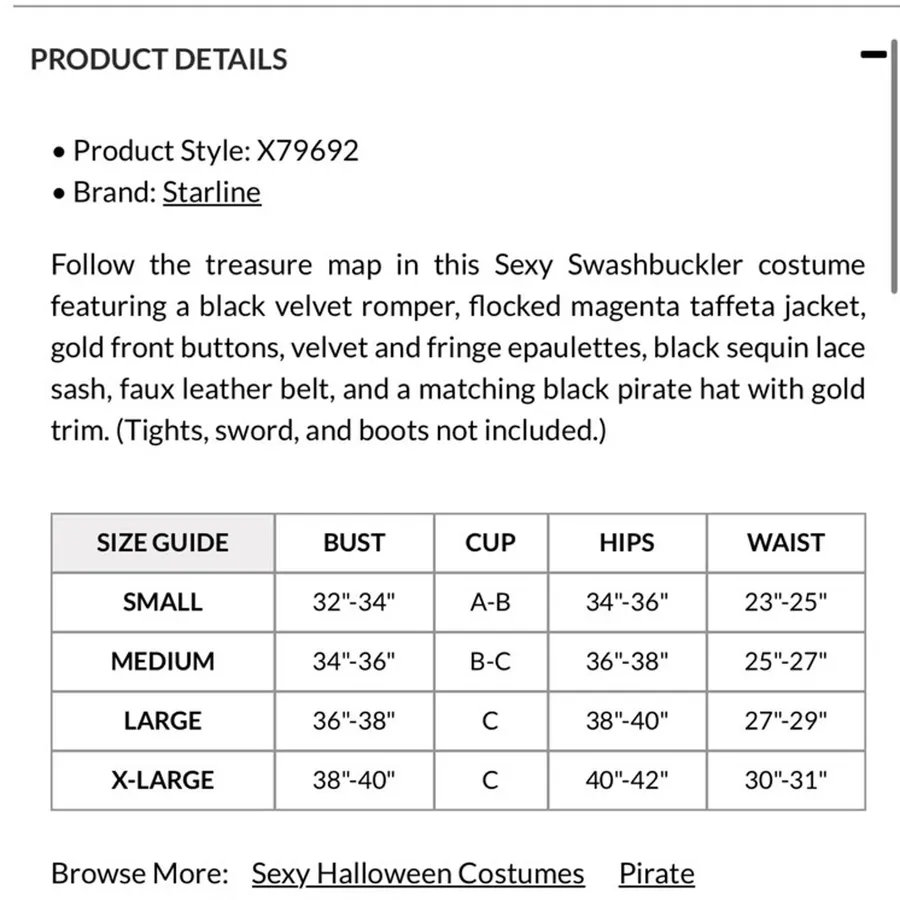 PRODUCT DETAILS

−

• Product Style: X79692
• Brand: Starline

Follow the treasure map in this Sexy Swashbuckler costume featuring a black velvet romper, flocked magenta taffeta jacket, gold front buttons, velvet and fringe epaulettes, black sequin lace sash, faux leather belt, and a matching black pirate hat with gold trim. (Tights, sword, and boots not included.)

| SIZE GUIDE | BUST | CUP | HIPS | WAIST |
|---|---|---|---|---|
| SMALL | 32"-34" | A-B | 34"-36" | 23"-25" |
| MEDIUM | 34"-36" | B-C | 36"-38" | 25"-27" |
| LARGE | 36"-38" | C | 38"-40" | 27"-29" |
| X-LARGE | 38"-40" | C | 40"-42" | 30"-31" |

Browse More: Sexy Halloween Costumes Pirate